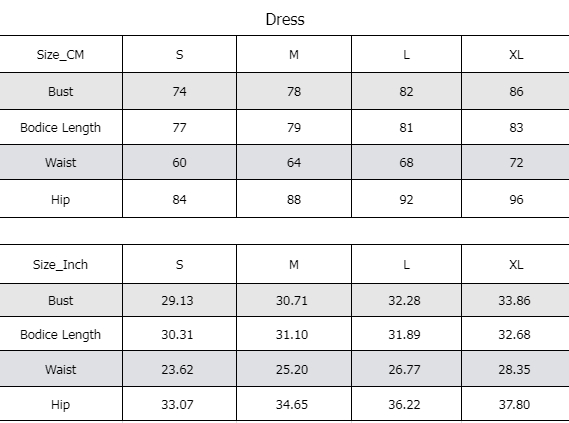 Dress

| Size_CM | S | M | L | XL |
|---|---|---|---|---|
| Bust | 74 | 78 | 82 | 86 |
| Bodice Length | 77 | 79 | 81 | 83 |
| Waist | 60 | 64 | 68 | 72 |
| Hip | 84 | 88 | 92 | 96 |

| Size_Inch | S | M | L | XL |
|---|---|---|---|---|
| Bust | 29.13 | 30.71 | 32.28 | 33.86 |
| Bodice Length | 30.31 | 31.10 | 31.89 | 32.68 |
| Waist | 23.62 | 25.20 | 26.77 | 28.35 |
| Hip | 33.07 | 34.65 | 36.22 | 37.80 |